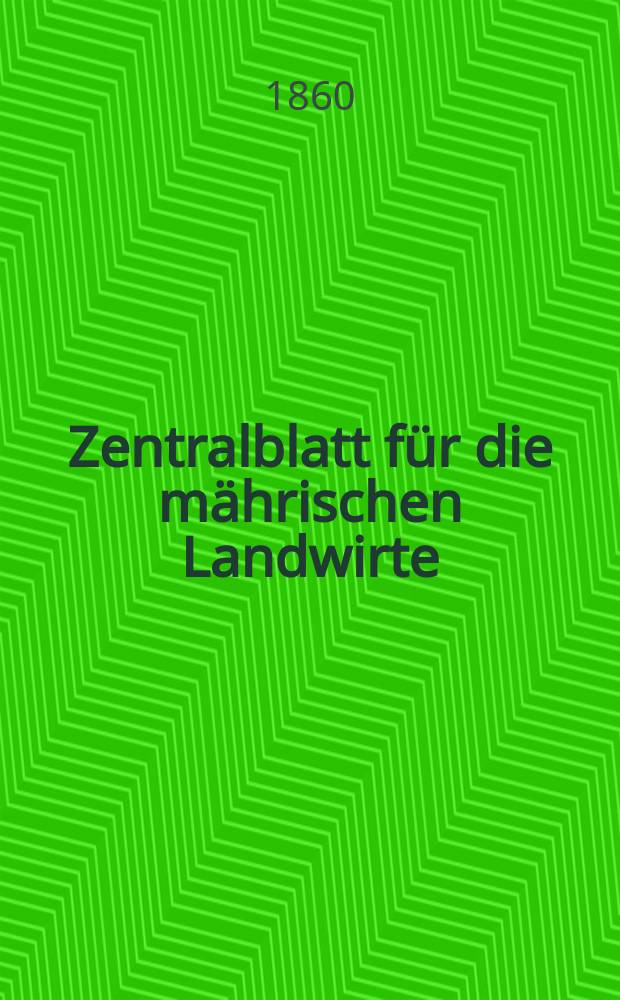 1860

Zentralblatt für die mährischen Landwirte